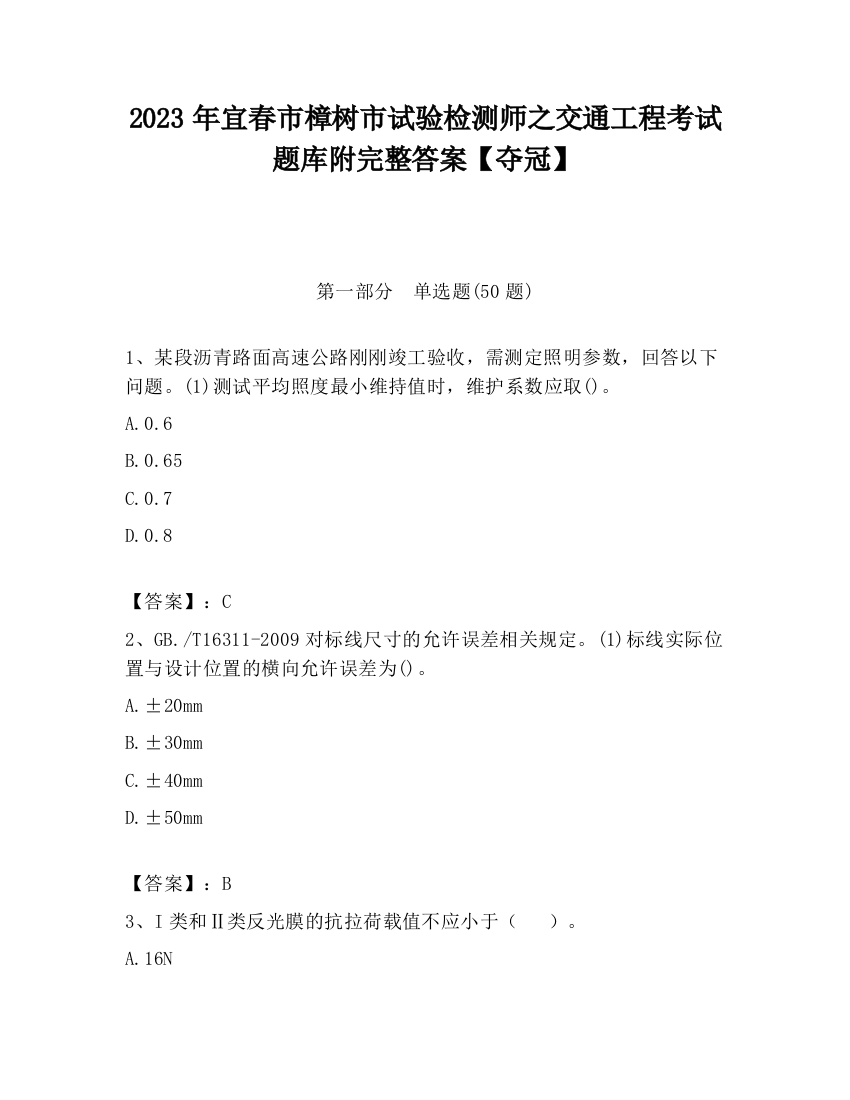 2023 年宜春市樟树市试验检测师之交通工程考试题库附完整答案【夺冠】

第一部分　单选题(50 题)

1、某段沥青路面高速公路刚刚竣工验收，需测定照明参数，回答以下问题。(1)测试平均照度最小维持值时，维护系数应取()。

A. 0.6

B. 0.65

C. 0.7

D. 0.8

【答案】：C

2、GB./T16311-2009 对标线尺寸的允许误差相关规定。(1)标线实际位置与设计位置的横向允许误差为()。

A. ±20mm

B. ±30mm

C. ±40mm

D. ±50mm

【答案】：B

3、Ⅰ类和Ⅱ类反光膜的抗拉荷载值不应小于（　　）。

A. 16N